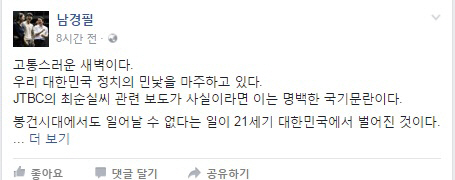 남경필
8시간 전 ·

고통스러운 새벽이다.
우리 대한민국 정치의 민낯을 마주하고 있다.
JTBC의 최순실씨 관련 보도가 사실이라면 이는 명백한 국기문란이다.

봉건시대에서도 일어날 수 없다는 일이 21세기 대한민국에서 벌어진 것이다.
... 더 보기

좋아요 댓글 달기 공유하기